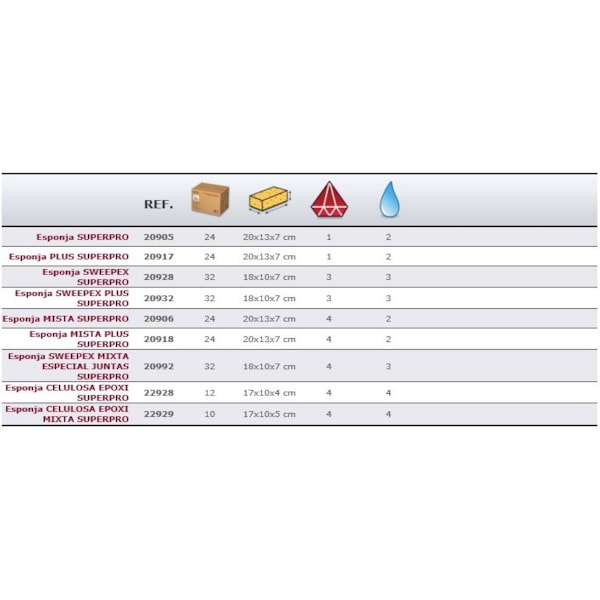 |  | REF. |  |  |  |  |
|---|---|---|---|---|---|
| Esponja SUPERPRO | 20905 | 24 | 20x13x7 cm | 1 | 2 |
| Esponja PLUS SUPERPRO | 20917 | 24 | 20x13x7 cm | 1 | 2 |
| Esponja SWEEPEX SUPERPRO | 20928 | 32 | 18x10x7 cm | 3 | 3 |
| Esponja SWEEPEX PLUS SUPERPRO | 20932 | 32 | 18x10x7 cm | 3 | 3 |
| Esponja MISTA SUPERPRO | 20906 | 24 | 20x13x7 cm | 4 | 2 |
| Esponja MISTA PLUS SUPERPRO | 20918 | 24 | 20x13x7 cm | 4 | 2 |
| Esponja SWEEPEX MIXTA ESPECIAL JUNTAS SUPERPRO | 20992 | 32 | 18x10x7 cm | 4 | 3 |
| Esponja CELULOSA EPOXI SUPERPRO | 22928 | 12 | 17x10x4 cm | 4 | 4 |
| Esponja CELULOSA EPOXI MIXTA SUPERPRO | 22929 | 10 | 17x10x5 cm | 4 | 4 |